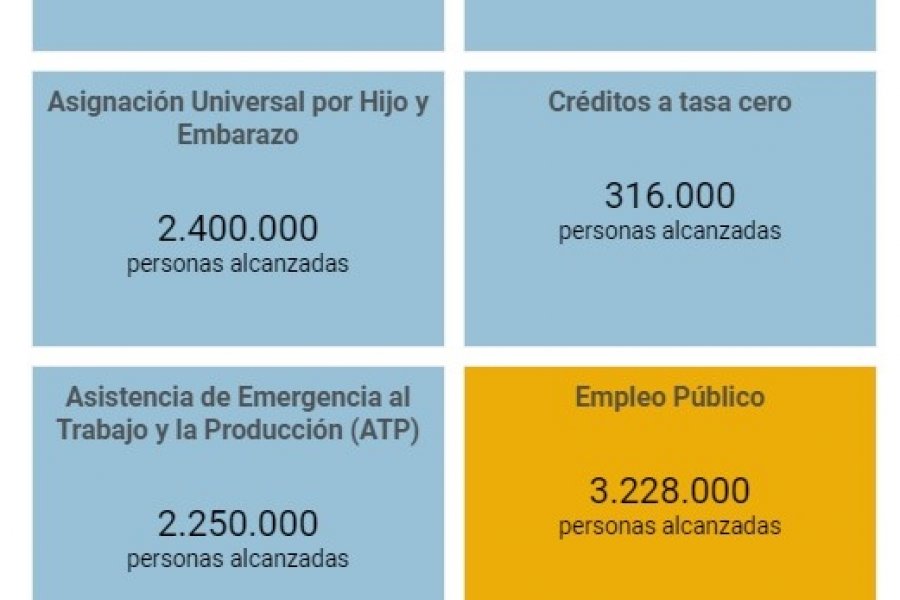 Asignación Universal por Hijo y Embarazo

2.400.000
personas alcanzadas

Créditos a tasa cero

316.000
personas alcanzadas

Asistencia de Emergencia al Trabajo y la Producción (ATP)

2.250.000
personas alcanzadas

Empleo Público

3.228.000
personas alcanzadas